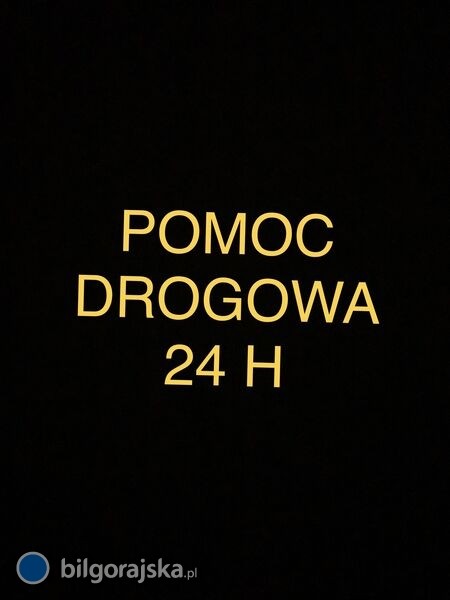 POMOC
DROGOWA
24 H

bilgorajska.pl